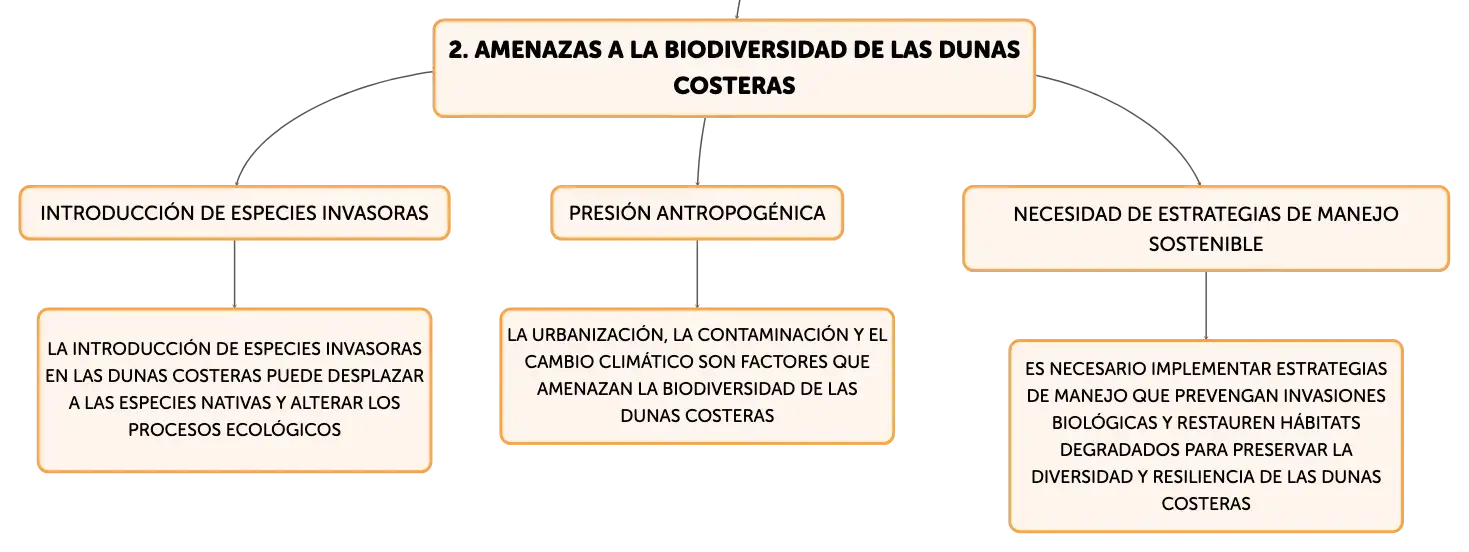 2. AMENAZAS A LA BIODIVERSIDAD DE LAS DUNAS COSTERAS

INTRODUCCIÓN DE ESPECIES INVASORAS

LA INTRODUCCIÓN DE ESPECIES INVASORAS EN LAS DUNAS COSTERAS PUEDE DESPLAZAR A LAS ESPECIES NATIVAS Y ALTERAR LOS PROCESOS ECOLÓGICOS

PRESIÓN ANTROPOGÉNICA

LA URBANIZACIÓN, LA CONTAMINACIÓN Y EL CAMBIO CLIMÁTICO SON FACTORES QUE AMENAZAN LA BIODIVERSIDAD DE LAS DUNAS COSTERAS

NECESIDAD DE ESTRATEGIAS DE MANEJO SOSTENIBLE

ES NECESARIO IMPLEMENTAR ESTRATEGIAS DE MANEJO QUE PREVENGAN INVASIONES BIOLÓGICAS Y RESTAUREN HÁBITATS DEGRADADOS PARA PRESERVAR LA DIVERSIDAD Y RESILIENCIA DE LAS DUNAS COSTERAS